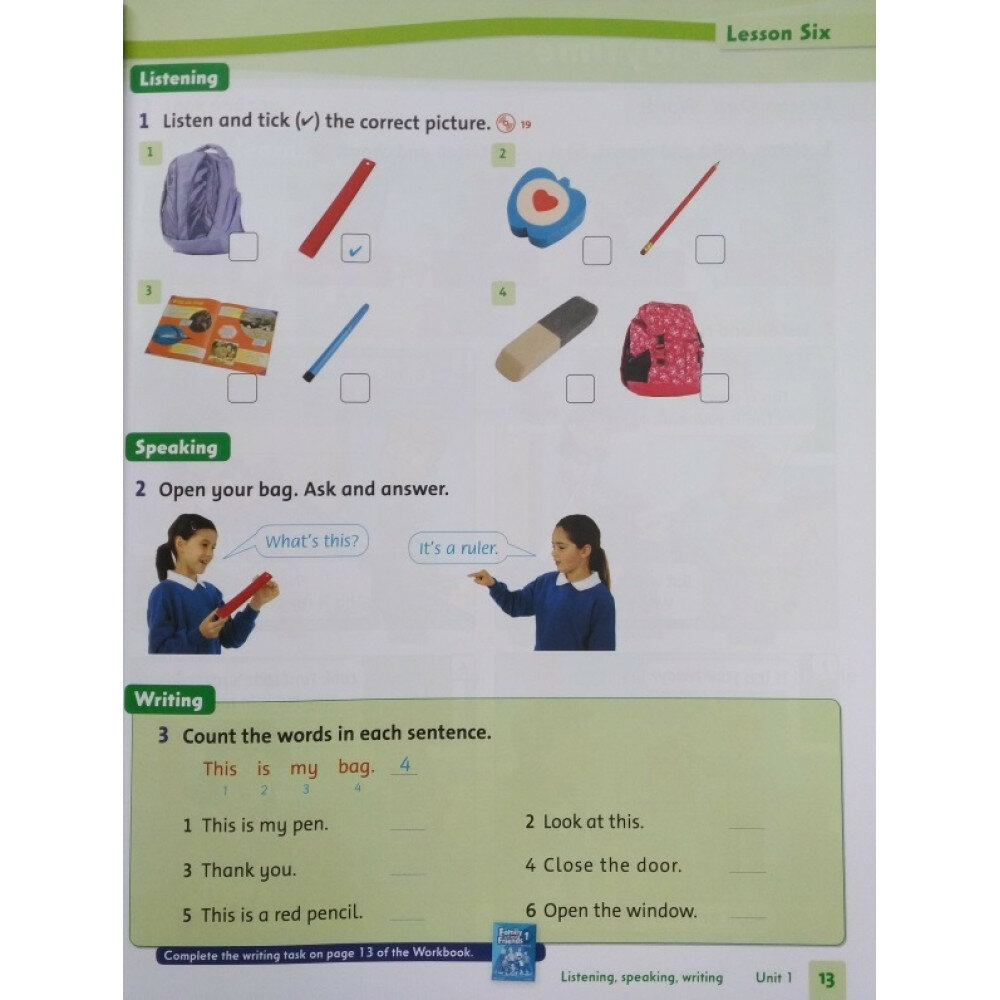 Lesson Six

Listening

1 Listen and tick (✓) the correct picture. 19

1

☐ ☑

2

☐ ☐

3

☐ ☐

4

☐ ☐

Speaking

2 Open your bag. Ask and answer.

What's this?

It's a ruler.

Writing

3 Count the words in each sentence.

This is my bag. 4
1 2 3 4

1 This is my pen. ____

2 Look at this. ____

3 Thank you. ____

4 Close the door. ____

5 This is a red pencil. ____

6 Open the window. ____

Complete the writing task on page 13 of the Workbook.

Listening, speaking, writing Unit 1 13